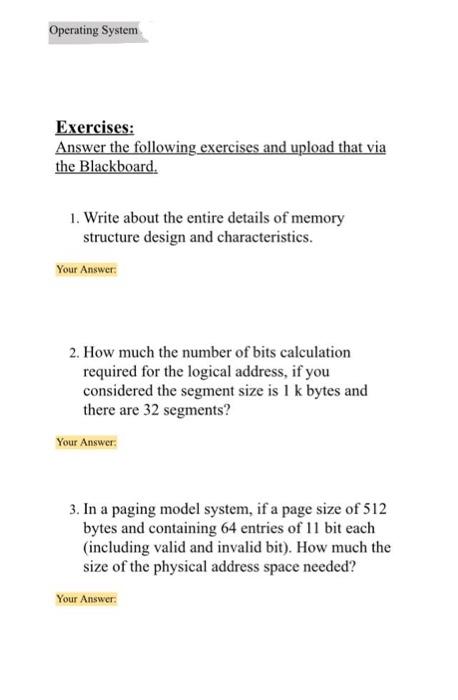 Operating System

Exercises:
Answer the following exercises and upload that via the Blackboard.

1. Write about the entire details of memory structure design and characteristics.

Your Answer:

2. How much the number of bits calculation required for the logical address, if you considered the segment size is 1 k bytes and there are 32 segments?

Your Answer:

3. In a paging model system, if a page size of 512 bytes and containing 64 entries of 11 bit each (including valid and invalid bit). How much the size of the physical address space needed?

Your Answer: